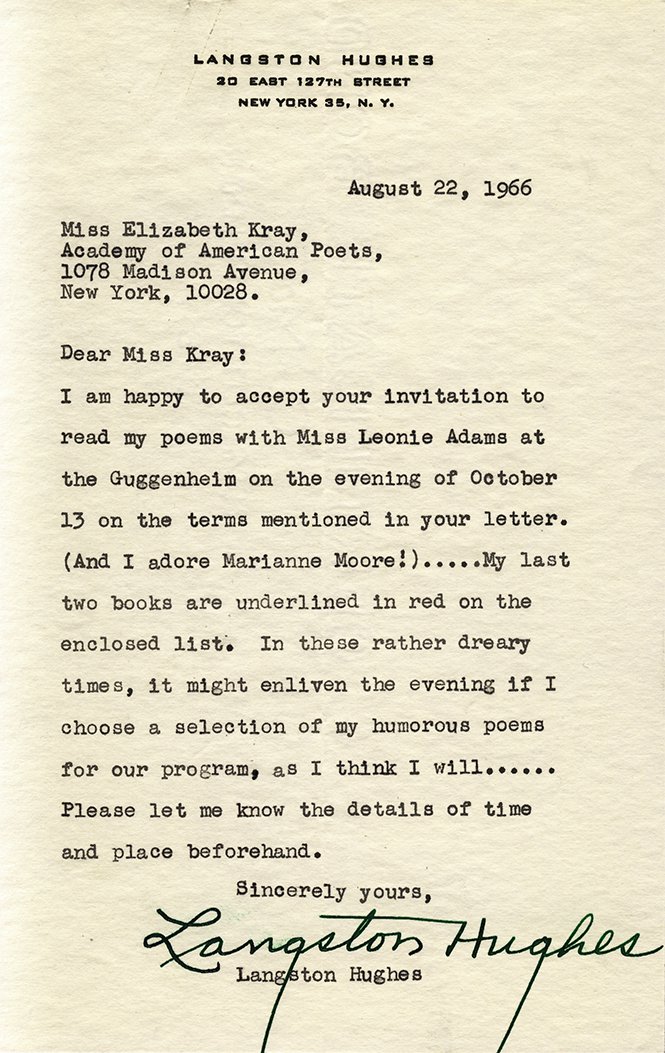 LANGSTON HUGHES
20 EAST 127TH STREET
NEW YORK 35, N. Y.

August 22, 1966

Miss Elizabeth Kray,
Academy of American Poets,
1078 Madison Avenue,
New York, 10028.

Dear Miss Kray:

I am happy to accept your invitation to read my poems with Miss Leonie Adams at the Guggenheim on the evening of October 13 on the terms mentioned in your letter. (And I adore Marianne Moore!).....My last two books are underlined in red on the enclosed list. In these rather dreary times, it might enliven the evening if I choose a selection of my humorous poems for our program, as I think I will...... Please let me know the details of time and place beforehand.

Sincerely yours,

Langston Hughes

Langston Hughes